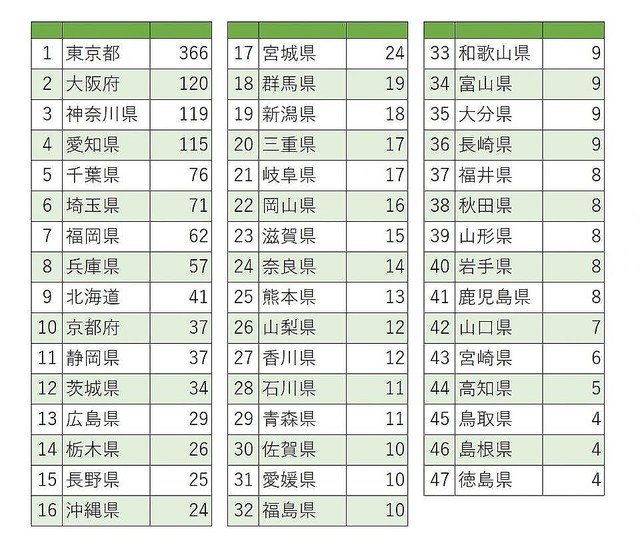 |  |  |  |
|---|---|---|
| 1 | 東京都 | 366 |
| 2 | 大阪府 | 120 |
| 3 | 神奈川県 | 119 |
| 4 | 愛知県 | 115 |
| 5 | 千葉県 | 76 |
| 6 | 埼玉県 | 71 |
| 7 | 福岡県 | 62 |
| 8 | 兵庫県 | 57 |
| 9 | 北海道 | 41 |
| 10 | 京都府 | 37 |
| 11 | 静岡県 | 37 |
| 12 | 茨城県 | 34 |
| 13 | 広島県 | 29 |
| 14 | 栃木県 | 26 |
| 15 | 長野県 | 25 |
| 16 | 沖縄県 | 24 |

|  |  |  |
|---|---|---|
| 17 | 宮城県 | 24 |
| 18 | 群馬県 | 19 |
| 19 | 新潟県 | 18 |
| 20 | 三重県 | 17 |
| 21 | 岐阜県 | 17 |
| 22 | 岡山県 | 16 |
| 23 | 滋賀県 | 15 |
| 24 | 奈良県 | 14 |
| 25 | 熊本県 | 13 |
| 26 | 山梨県 | 12 |
| 27 | 香川県 | 12 |
| 28 | 石川県 | 11 |
| 29 | 青森県 | 11 |
| 30 | 佐賀県 | 10 |
| 31 | 愛媛県 | 10 |
| 32 | 福島県 | 10 |

|  |  |  |
|---|---|---|
| 33 | 和歌山県 | 9 |
| 34 | 富山県 | 9 |
| 35 | 大分県 | 9 |
| 36 | 長崎県 | 9 |
| 37 | 福井県 | 8 |
| 38 | 秋田県 | 8 |
| 39 | 山形県 | 8 |
| 40 | 岩手県 | 8 |
| 41 | 鹿児島県 | 8 |
| 42 | 山口県 | 7 |
| 43 | 宮崎県 | 6 |
| 44 | 高知県 | 5 |
| 45 | 鳥取県 | 4 |
| 46 | 島根県 | 4 |
| 47 | 徳島県 | 4 |